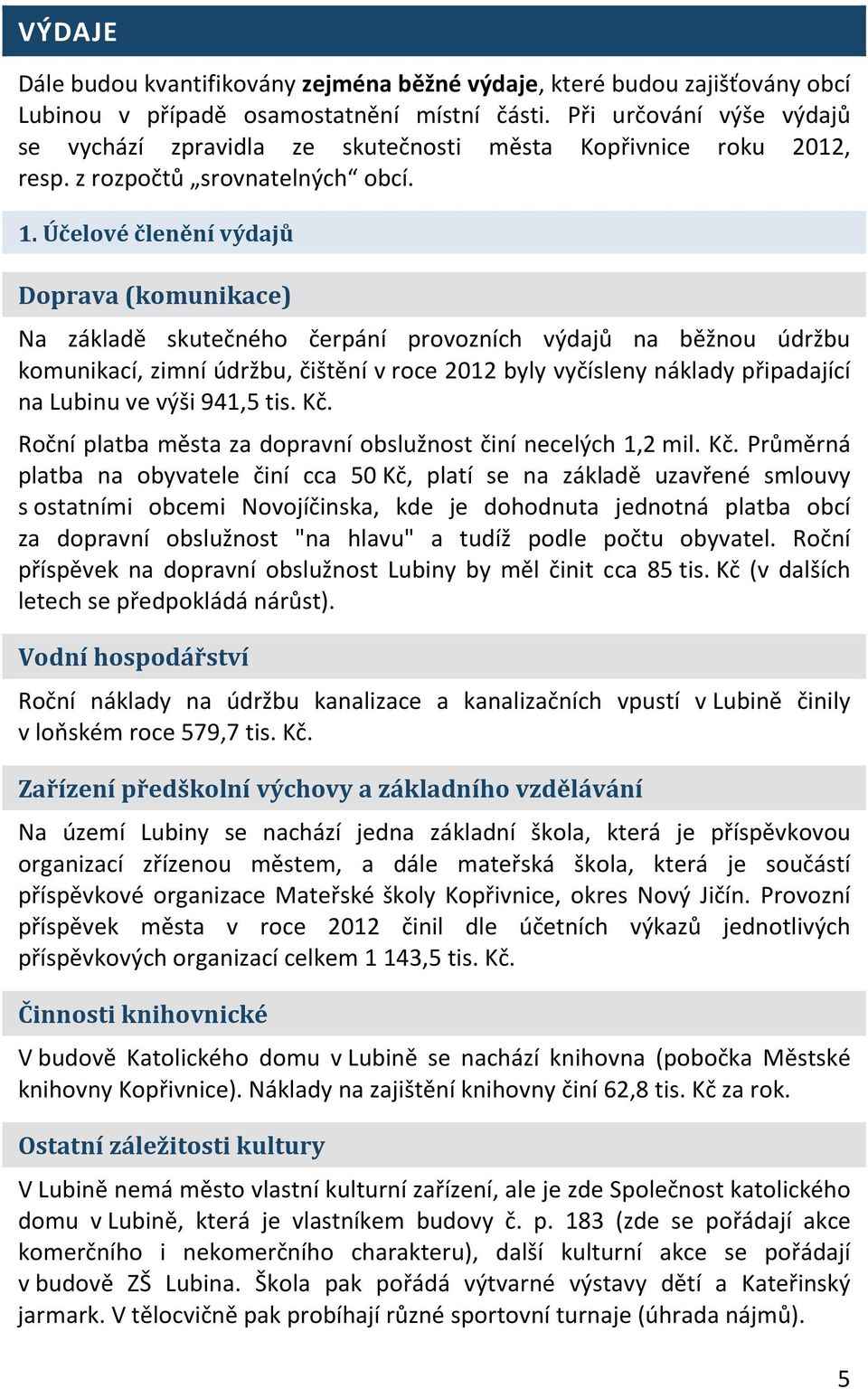 VÝDAJE

Dále budou kvantifikovány zejména běžné výdaje, které budou zajišťovány obcí Lubinou v případě osamostatnění místní části. Při určování výše výdajů se vychází zpravidla ze skutečnosti města Kopřivnice roku 2012, resp. z rozpočtů „srovnatelných“ obcí.

1. Účelové členění výdajů

Doprava (komunikace)

Na základě skutečného čerpání provozních výdajů na běžnou údržbu komunikací, zimní údržbu, čištění v roce 2012 byly vyčísleny náklady připadající na Lubinu ve výši 941,5 tis. Kč.

Roční platba města za dopravní obslužnost činí necelých 1,2 mil. Kč. Průměrná platba na obyvatele činí cca 50 Kč, platí se na základě uzavřené smlouvy s ostatními obcemi Novojíčinska, kde je dohodnuta jednotná platba obcí za dopravní obslužnost "na hlavu" a tudíž podle počtu obyvatel. Roční příspěvek na dopravní obslužnost Lubiny by měl činit cca 85 tis. Kč (v dalších letech se předpokládá nárůst).

Vodní hospodářství

Roční náklady na údržbu kanalizace a kanalizačních vpustí v Lubině činily v loňském roce 579,7 tis. Kč.

Zařízení předškolní výchovy a základního vzdělávání

Na území Lubiny se nachází jedna základní škola, která je příspěvkovou organizací zřízenou městem, a dále mateřská škola, která je součástí příspěvkové organizace Mateřské školy Kopřivnice, okres Nový Jičín. Provozní příspěvek města v roce 2012 činil dle účetních výkazů jednotlivých příspěvkových organizací celkem 1 143,5 tis. Kč.

Činnosti knihovnické

V budově Katolického domu v Lubině se nachází knihovna (pobočka Městské knihovny Kopřivnice). Náklady na zajištění knihovny činí 62,8 tis. Kč za rok.

Ostatní záležitosti kultury

V Lubině nemá město vlastní kulturní zařízení, ale je zde Společnost katolického domu v Lubině, která je vlastníkem budovy č. p. 183 (zde se pořádají akce komerčního i nekomerčního charakteru), další kulturní akce se pořádají v budově ZŠ Lubina. Škola pak pořádá výtvarné výstavy dětí a Kateřinský jarmark. V tělocvičně pak probíhají různé sportovní turnaje (úhrada nájmů).

5